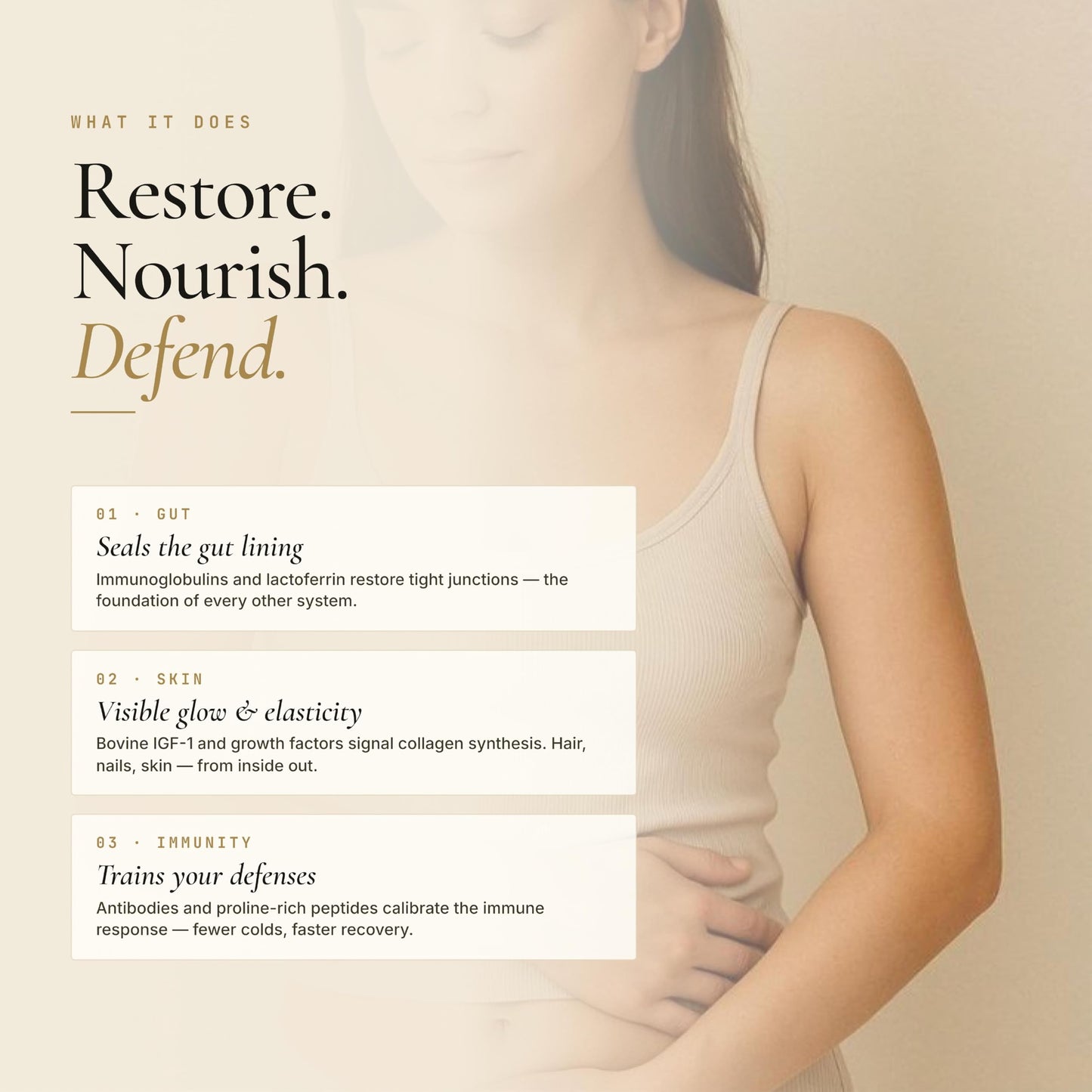 WHAT IT DOES

Restore.
Nourish.
Defend.

01 · GUT

Seals the gut lining

Immunoglobulins and lactoferrin restore tight junctions — the foundation of every other system.

02 · SKIN

Visible glow & elasticity

Bovine IGF-1 and growth factors signal collagen synthesis. Hair, nails, skin — from inside out.

03 · IMMUNITY

Trains your defenses

Antibodies and proline-rich peptides calibrate the immune response — fewer colds, faster recovery.